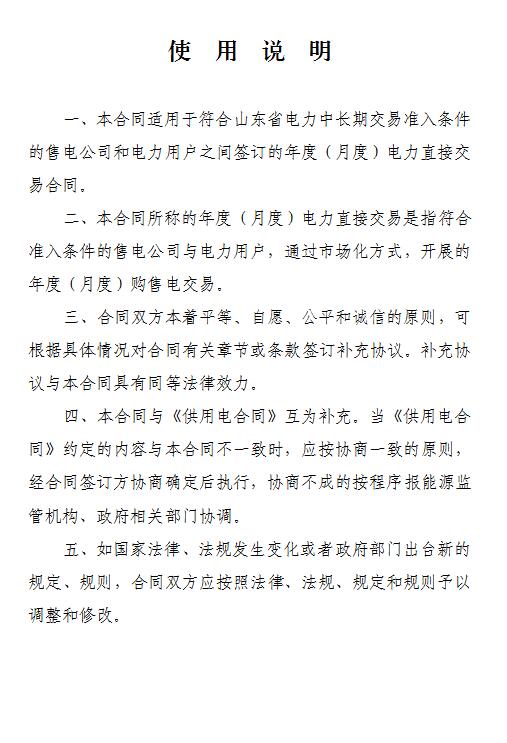 使 用 说 明

一、本合同适用于符合山东省电力中长期交易准入条件的售电公司和电力用户之间签订的年度（月度）电力直接交易合同。

二、本合同所称的年度（月度）电力直接交易是指符合准入条件的售电公司与电力用户，通过市场化方式，开展的年度（月度）购售电交易。

三、合同双方本着平等、自愿、公平和诚信的原则，可根据具体情况对合同有关章节或条款签订补充协议。补充协议与本合同具有同等法律效力。

四、本合同与《供用电合同》互为补充。当《供用电合同》约定的内容与本合同不一致时，应按协商一致的原则，经合同签订方协商确定后执行，协商不成的按程序报能源监管机构、政府相关部门协调。

五、如国家法律、法规发生变化或者政府部门出台新的规定、规则，合同双方应按照法律、法规、规定和规则予以调整和修改。